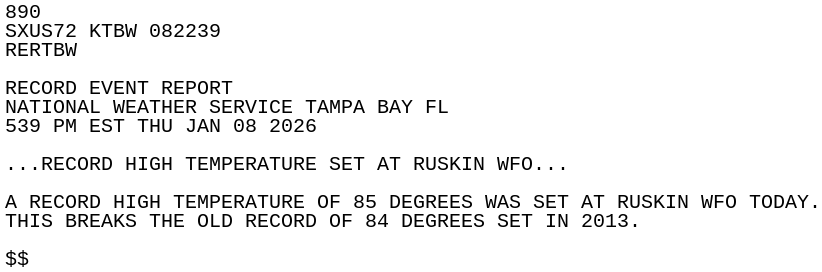 890
SXUS72 KTBW 082239
RERTBW

RECORD EVENT REPORT
NATIONAL WEATHER SERVICE TAMPA BAY FL
539 PM EST THU JAN 08 2026

...RECORD HIGH TEMPERATURE SET AT RUSKIN WFO...

A RECORD HIGH TEMPERATURE OF 85 DEGREES WAS SET AT RUSKIN WFO TODAY. THIS BREAKS THE OLD RECORD OF 84 DEGREES SET IN 2013.

\$\$